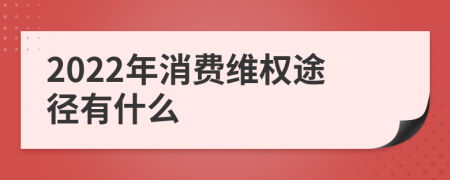 2022年消费维权途径有什么